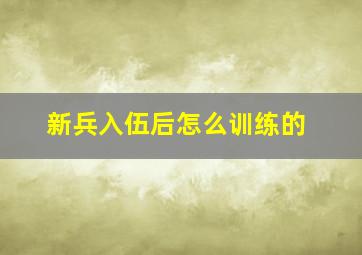 新兵入伍后怎么训练的